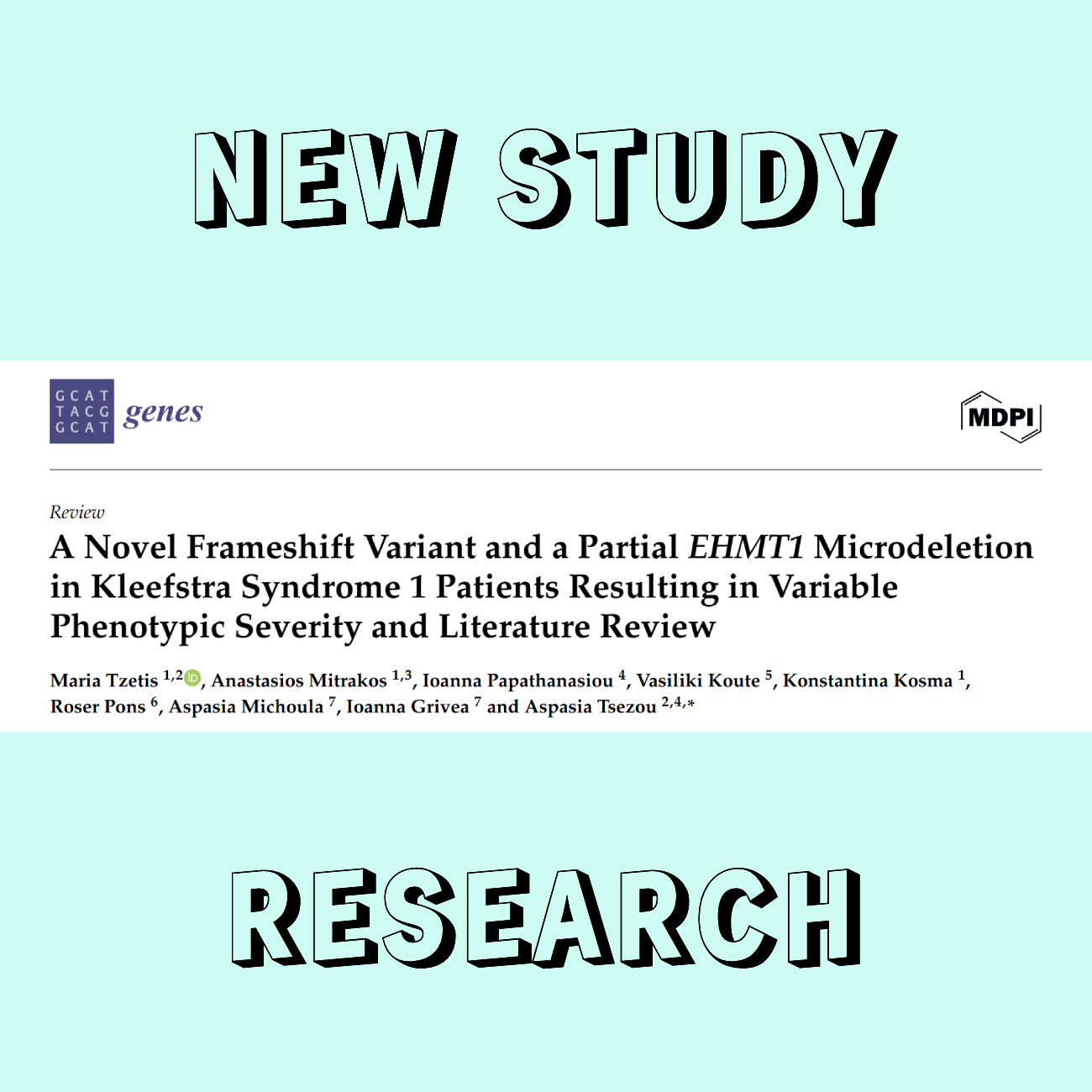 NEW STUDY

GCAT
TACG
GCAT
genes

MDPI

Review

A Novel Frameshift Variant and a Partial EHMT1 Microdeletion in Kleefstra Syndrome 1 Patients Resulting in Variable Phenotypic Severity and Literature Review

Maria Tzetis $^{1,2}$, Anastasios Mitrakos $^{1,3}$, Ioanna Papathanasiou $^{4}$, Vasiliki Koute $^{5}$, Konstantina Kosma $^{1}$, Roser Pons $^{6}$, Aspasia Michoula $^{7}$, Ioanna Grivea $^{7}$ and Aspasia Tsezou $^{2,4,*}$

RESEARCH